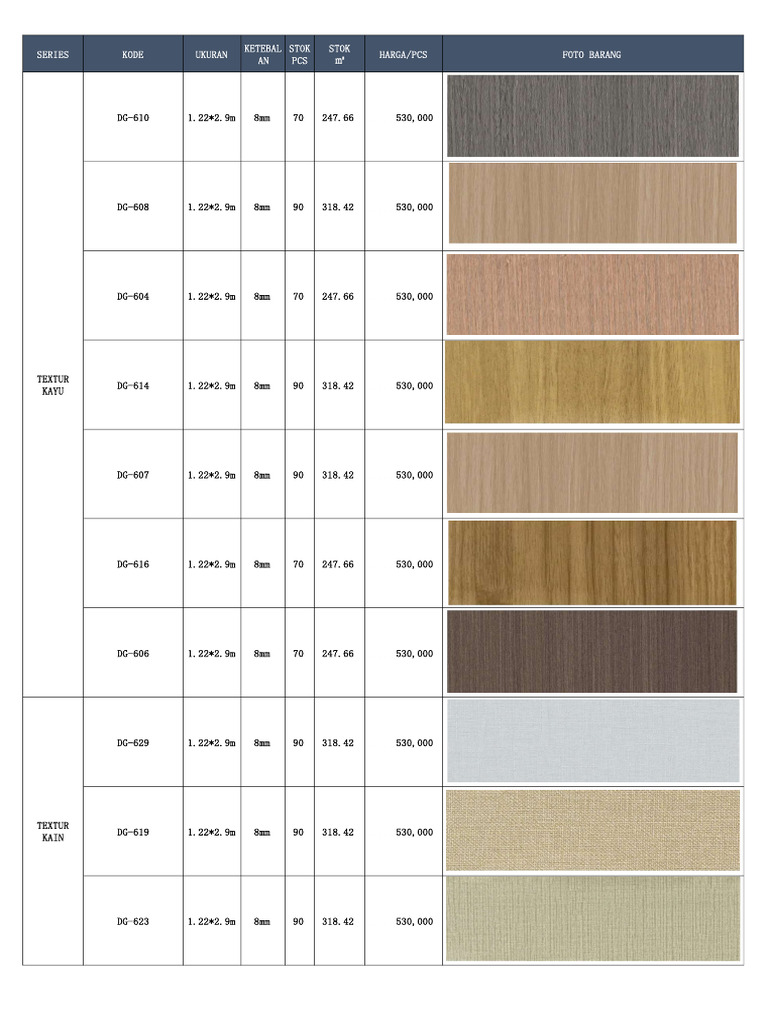 | SERIES | KODE | UKURAN | KETEBALAN | STOK PCS | STOK m² | HARGA/PCS | FOTO BARANG |
|---|---|---|---|---|---|---|---|
| TEXTUR KAYU | DG-610 | 1.22*2.9m | 8mm | 70 | 247.66 | 530,000 | |
| | DG-608 | 1.22*2.9m | 8mm | 90 | 318.42 | 530,000 | |
| | DG-604 | 1.22*2.9m | 8mm | 70 | 247.66 | 530,000 | |
| | DG-614 | 1.22*2.9m | 8mm | 90 | 318.42 | 530,000 | |
| | DG-607 | 1.22*2.9m | 8mm | 90 | 318.42 | 530,000 | |
| | DG-616 | 1.22*2.9m | 8mm | 70 | 247.66 | 530,000 | |
| | DG-606 | 1.22*2.9m | 8mm | 70 | 247.66 | 530,000 | |
| TEXTUR KAIN | DG-629 | 1.22*2.9m | 8mm | 90 | 318.42 | 530,000 | |
| | DG-619 | 1.22*2.9m | 8mm | 90 | 318.42 | 530,000 | |
| | DG-623 | 1.22*2.9m | 8mm | 90 | 318.42 | 530,000 | |